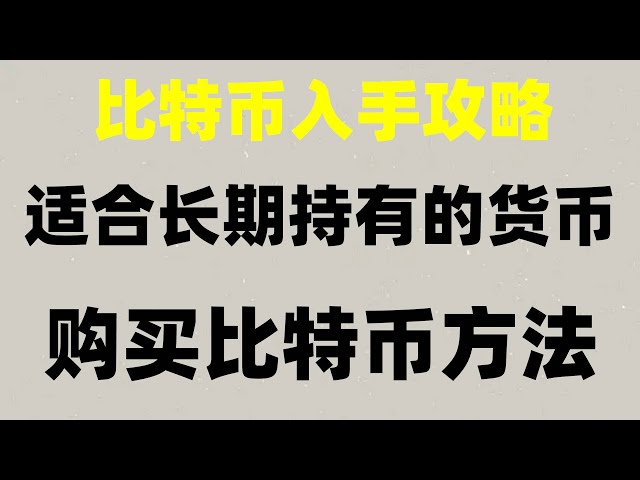 比特币入手攻略

适合长期持有的货币

购买比特币方法